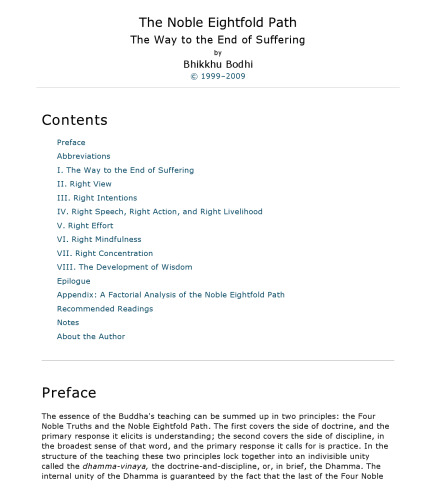 The Noble Eightfold Path
The Way to the End of Suffering
by
Bhikkhu Bodhi
© 1999–2009

Contents

Preface
Abbreviations
I. The Way to the End of Suffering
II. Right View
III. Right Intentions
IV. Right Speech, Right Action, and Right Livelihood
V. Right Effort
VI. Right Mindfulness
VII. Right Concentration
VIII. The Development of Wisdom
Epilogue
Appendix: A Factorial Analysis of the Noble Eightfold Path
Recommended Readings
Notes
About the Author

Preface

The essence of the Buddha's teaching can be summed up in two principles: the Four Noble Truths and the Noble Eightfold Path. The first covers the side of doctrine, and the primary response it elicits is understanding; the second covers the side of discipline, in the broadest sense of that word, and the primary response it calls for is practice. In the structure of the teaching these two principles lock together into an indivisible unity called the dhamma-vinaya, the doctrine-and-discipline, or, in brief, the Dhamma. The internal unity of the Dhamma is guaranteed by the fact that the last of the Four Noble